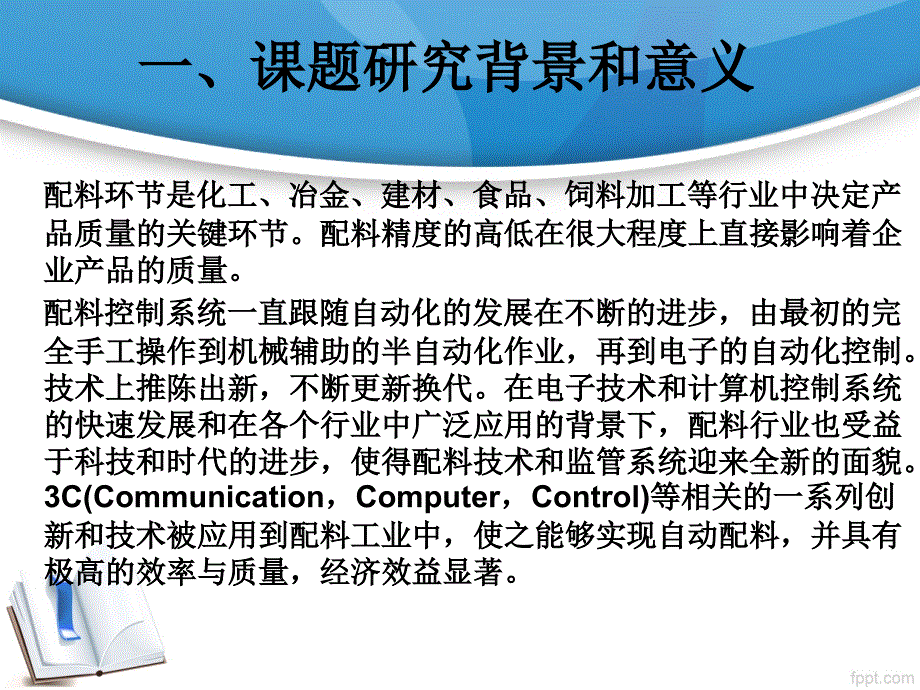 一、课题研究背景和意义

配料环节是化工、冶金、建材、食品、饲料加工等行业中决定产品质量的关键环节。配料精度的高低在很大程度上直接影响着企业产品的质量。

配料控制系统一直跟随自动化的发展在不断的进步，由最初的完全手工操作到机械辅助的半自动化作业，再到电子的自动化控制。技术上推陈出新，不断更新换代。在电子技术和计算机控制系统的快速发展和在各个行业中广泛应用的背景下，配料行业也受益于科技和时代的进步，使得配料技术和监管系统迎来全新的面貌。3C(Communication，Computer，Control)等相关的一系列创新和技术被应用到配料工业中，使之能够实现自动配料，并具有极高的效率与质量，经济效益显著。

fppt.com